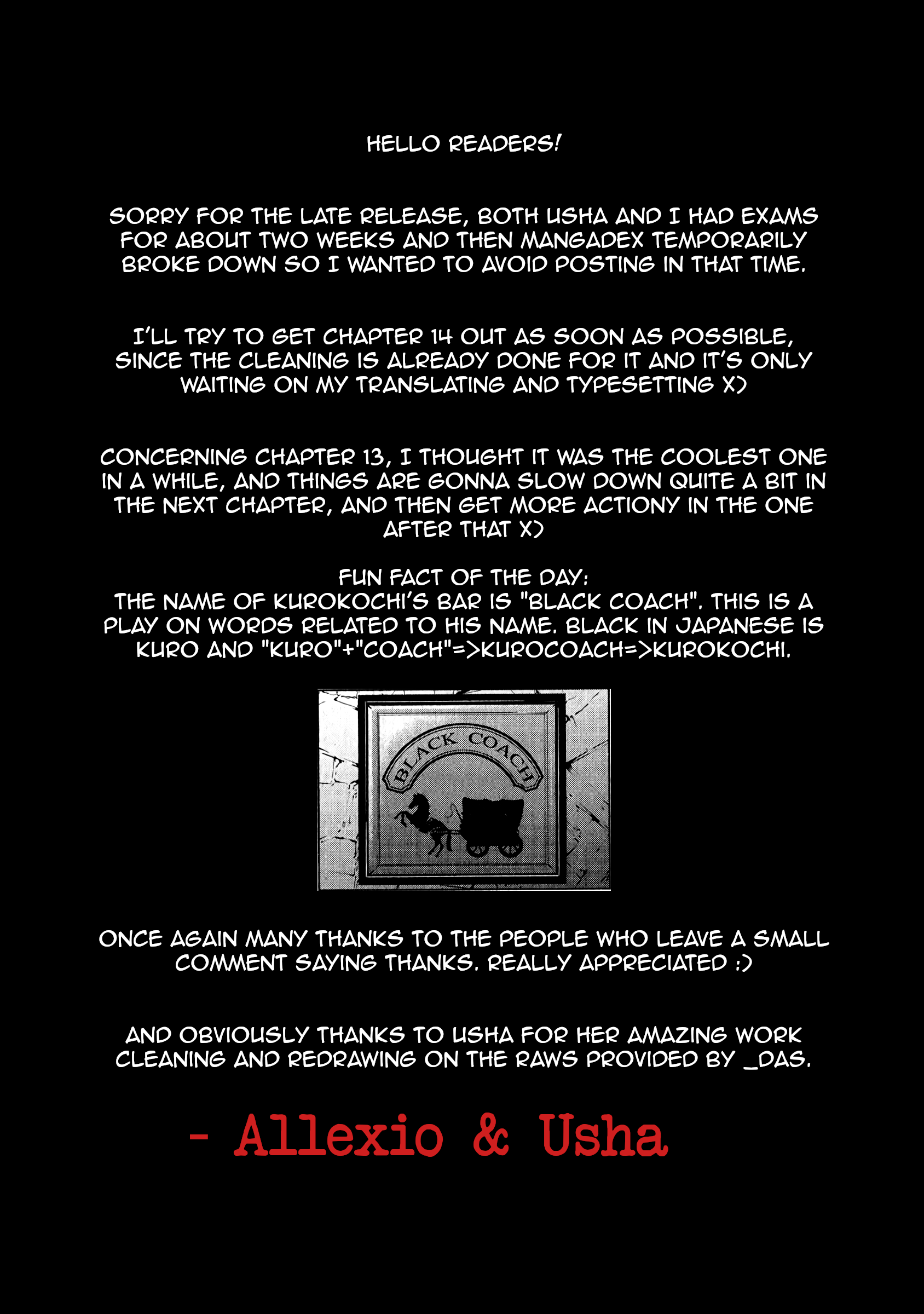 HELLO READERS!

SORRY FOR THE LATE RELEASE, BOTH USHA AND I HAD EXAMS FOR ABOUT TWO WEEKS AND THEN MANGADEX TEMPORARILY BROKE DOWN SO I WANTED TO AVOID POSTING IN THAT TIME.

I'LL TRY TO GET CHAPTER 14 OUT AS SOON AS POSSIBLE, SINCE THE CLEANING IS ALREADY DONE FOR IT AND IT'S ONLY WAITING ON MY TRANSLATING AND TYPESETTING X)

CONCERNING CHAPTER 13, I THOUGHT IT WAS THE COOLEST ONE IN A WHILE, AND THINGS ARE GONNA SLOW DOWN QUITE A BIT IN THE NEXT CHAPTER, AND THEN GET MORE ACTIONY IN THE ONE AFTER THAT X)

FUN FACT OF THE DAY:
THE NAME OF KUROKOCHI'S BAR IS "BLACK COACH". THIS IS A PLAY ON WORDS RELATED TO HIS NAME. BLACK IN JAPANESE IS KURO AND "KURO"+"COACH"=>KUROCOACH=>KUROKOCHI.

BLACK COACH

ONCE AGAIN MANY THANKS TO THE PEOPLE WHO LEAVE A SMALL COMMENT SAYING THANKS. REALLY APPRECIATED :)

AND OBVIOUSLY THANKS TO USHA FOR HER AMAZING WORK CLEANING AND REDRAWING ON THE RAWS PROVIDED BY _DAS.

- Allexio & Usha